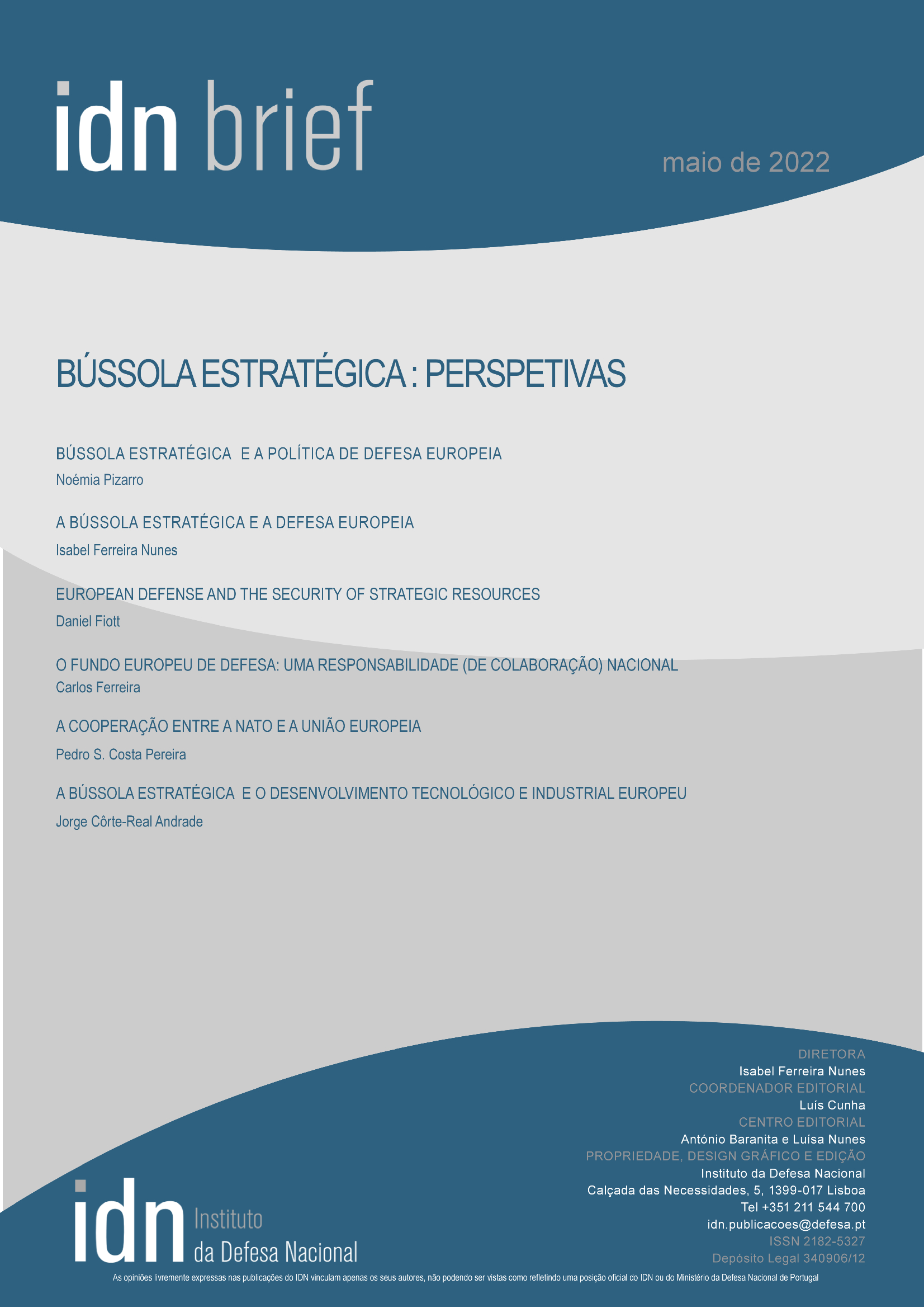 idn brief

maio de 2022

BÚSSOLA ESTRATÉGICA : PERSPETIVAS

BÚSSOLA ESTRATÉGICA E A POLÍTICA DE DEFESA EUROPEIA
Noémia Pizarro

A BÚSSOLA ESTRATÉGICA E A DEFESA EUROPEIA
Isabel Ferreira Nunes

EUROPEAN DEFENSE AND THE SECURITY OF STRATEGIC RESOURCES
Daniel Fiott

O FUNDO EUROPEU DE DEFESA: UMA RESPONSABILIDADE (DE COLABORAÇÃO) NACIONAL
Carlos Ferreira

A COOPERAÇÃO ENTRE A NATO E A UNIÃO EUROPEIA
Pedro S. Costa Pereira

A BÚSSOLA ESTRATÉGICA E O DESENVOLVIMENTO TECNOLÓGICO E INDUSTRIAL EUROPEU
Jorge Côrte-Real Andrade

DIRETORA
Isabel Ferreira Nunes
COORDENADOR EDITORIAL
Luís Cunha
CENTRO EDITORIAL
António Baranita e Luísa Nunes
PROPRIEDADE, DESIGN GRÁFICO E EDIÇÃO
Instituto da Defesa Nacional
Calçada das Necessidades, 5, 1399-017 Lisboa
Tel +351 211 544 700
idn.publicacoes@defesa.pt
ISSN 2182-5327
Depósito Legal 340906/12

idn Instituto da Defesa Nacional

As opiniões livremente expressas nas publicações do IDN vinculam apenas os seus autores, não podendo ser vistas como refletindo uma posição oficial do IDN ou do Ministério da Defesa Nacional de Portugal